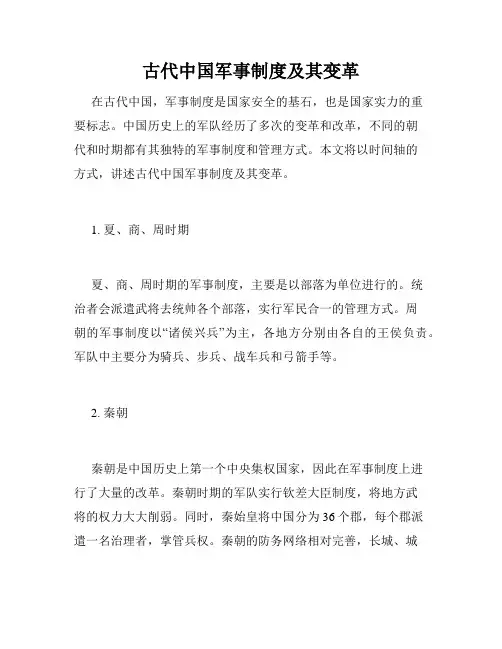 古代中国军事制度及其变革

在古代中国，军事制度是国家安全的基石，也是国家实力的重要标志。中国历史上的军队经历了多次的变革和改革，不同的朝代和时期都有其独特的军事制度和管理方式。本文将以时间轴的方式，讲述古代中国军事制度及其变革。

1. 夏、商、周时期

夏、商、周时期的军事制度，主要是以部落为单位进行的。统治者会派遣武将去统帅各个部落，实行军民合一的管理方式。周朝的军事制度以“诸侯兴兵”为主，各地方分别由各自的王侯负责。军队中主要分为骑兵、步兵、战车兵和弓箭手等。

2. 秦朝

秦朝是中国历史上第一个中央集权国家，因此在军事制度上进行了大量的改革。秦朝时期的军队实行钦差大臣制度，将地方武将的权力大大削弱。同时，秦始皇将中国分为36个郡，每个郡派遣一名治理者，掌管兵权。秦朝的防务网络相对完善，长城、城